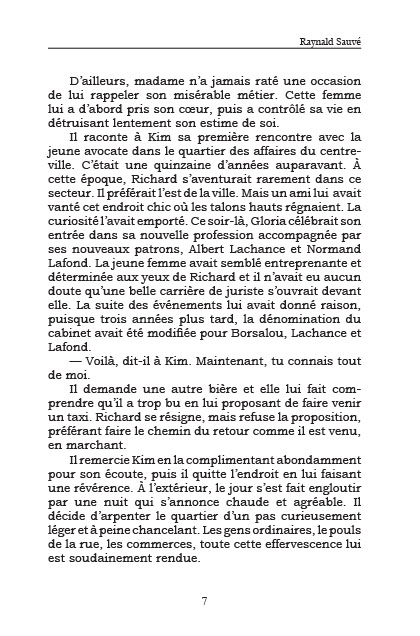 Raynald Sauvé

D'ailleurs, madame n'a jamais raté une occasion de lui rappeler son misérable métier. Cette femme lui a d'abord pris son cœur, puis a contrôlé sa vie en détruisant lentement son estime de soi.

Il raconte à Kim sa première rencontre avec la jeune avocate dans le quartier des affaires du centre-ville. C'était une quinzaine d'années auparavant. À cette époque, Richard s'aventurait rarement dans ce secteur. Il préférait l'est de la ville. Mais un ami lui avait vanté cet endroit chic où les talons hauts régnaient. La curiosité l'avait emporté. Ce soir-là, Gloria célébrait son entrée dans sa nouvelle profession accompagnée par ses nouveaux patrons, Albert Lachance et Normand Lafond. La jeune femme avait semblé entreprenante et déterminée aux yeux de Richard et il n'avait eu aucun doute qu'une belle carrière de juriste s'ouvrait devant elle. La suite des événements lui avait donné raison, puisque trois années plus tard, la dénomination du cabinet avait été modifiée pour Borsalou, Lachance et Lafond.

— Voilà, dit-il à Kim. Maintenant, tu connais tout de moi.

Il demande une autre bière et elle lui fait comprendre qu'il a trop bu en lui proposant de faire venir un taxi. Richard se résigne, mais refuse la proposition, préférant faire le chemin du retour comme il est venu, en marchant.

Il remercie Kim en la complimentant abondamment pour son écoute, puis il quitte l'endroit en lui faisant une révérence. À l'extérieur, le jour s'est fait engloutir par une nuit qui s'annonce chaude et agréable. Il décide d'arpenter le quartier d'un pas curieusement léger et à peine chancelant. Les gens ordinaires, le pouls de la rue, les commerces, toute cette effervescence lui est soudainement rendue.

7